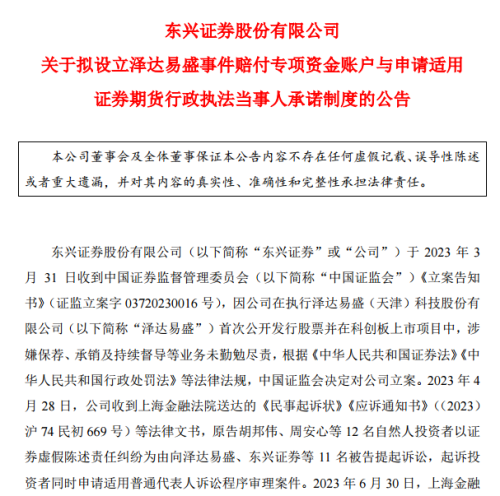 东兴证券股份有限公司
关于拟设立泽达易盛事件赔付专项资金账户与申请适用
证券期货行政执法当事人承诺制度的公告

本公司董事会及全体董事保证本公告内容不存在任何虚假记载、误导性陈述或者重大遗漏，并对其内容的真实性、准确性和完整性承担法律责任。

东兴证券股份有限公司（以下简称“东兴证券”或“公司”）于 2023 年 3 月 31 日收到中国证券监督管理委员会（以下简称“中国证监会”）《立案告知书》（证监立案字 03720230016 号），因公司在执行泽达易盛（天津）科技股份有限公司（以下简称“泽达易盛”）首次公开发行股票并在科创板上市项目中，涉嫌保荐、承销及持续督导等业务未勤勉尽责，根据《中华人民共和国证券法》《中华人民共和国行政处罚法》等法律法规，中国证监会决定对公司立案。2023 年 4 月 28 日，公司收到上海金融法院送达的《民事起诉状》《应诉通知书》（（2023）沪 74 民初 669 号）等法律文书，原告胡邦伟、周安心等 12 名自然人投资者以证券虚假陈述责任纠纷为由向泽达易盛、东兴证券等 11 名被告提起诉讼，起诉投资者同时申请适用普通代表人诉讼程序审理案件。2023 年 6 月 30 日，上海金融